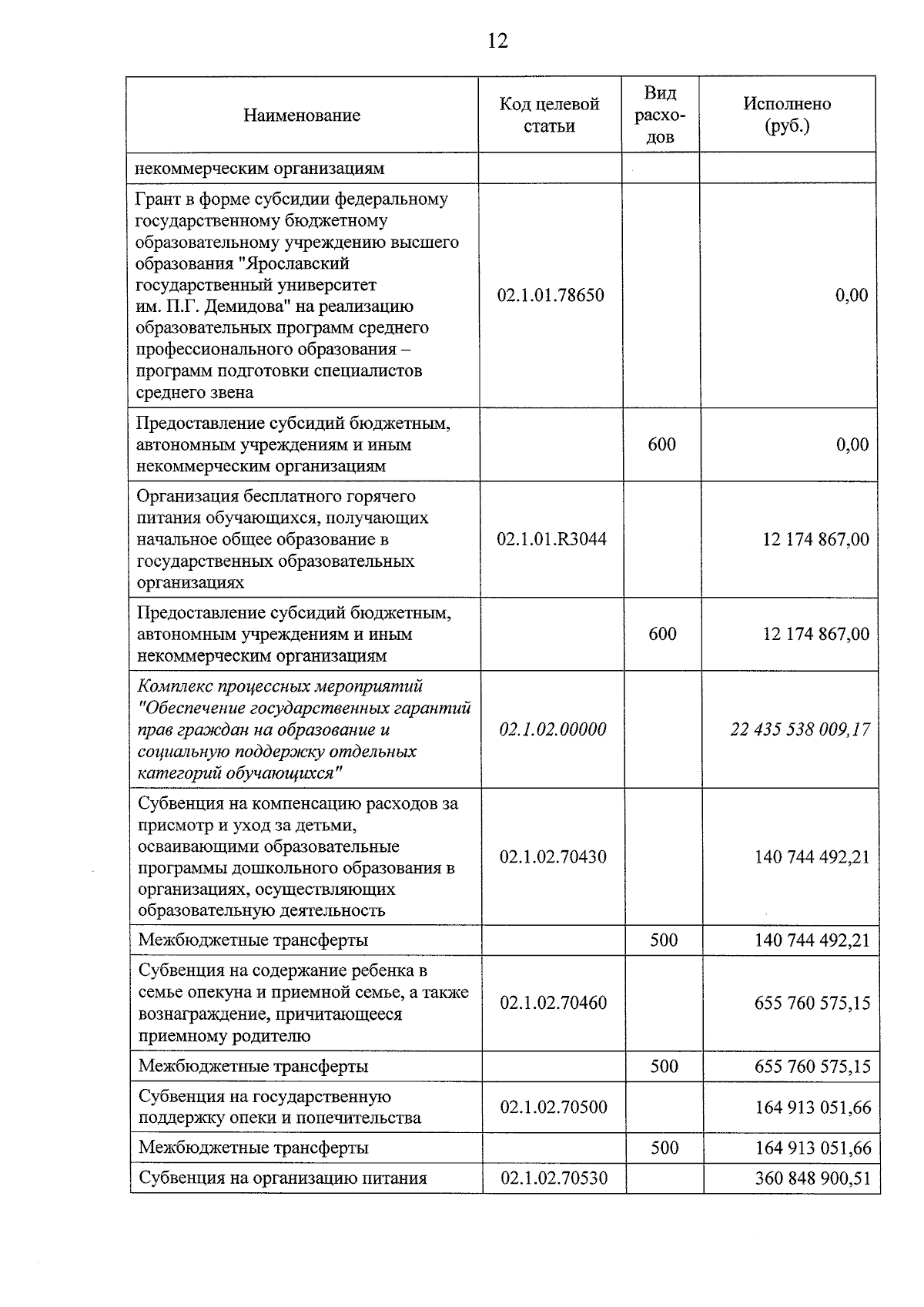 12

| Наименование | Код целевой статьи | Вид расходов | Исполнено (руб.) |
|---|---|---|---|
| некоммерческим организациям | | | |
| Грант в форме субсидии федеральному государственному бюджетному образовательному учреждению высшего образования "Ярославский государственный университет им. П.Г. Демидова" на реализацию образовательных программ среднего профессионального образования – программ подготовки специалистов среднего звена | 02.1.01.78650 | | 0,00 |
| Предоставление субсидий бюджетным, автономным учреждениям и иным некоммерческим организациям | | 600 | 0,00 |
| Организация бесплатного горячего питания обучающихся, получающих начальное общее образование в государственных образовательных организациях | 02.1.01.R3044 | | 12 174 867,00 |
| Предоставление субсидий бюджетным, автономным учреждениям и иным некоммерческим организациям | | 600 | 12 174 867,00 |
| Комплекс процессных мероприятий "Обеспечение государственных гарантий прав граждан на образование и социальную поддержку отдельных категорий обучающихся" | 02.1.02.00000 | | 22 435 538 009,17 |
| Субвенция на компенсацию расходов за присмотр и уход за детьми, осваивающими образовательные программы дошкольного образования в организациях, осуществляющих образовательную деятельность | 02.1.02.70430 | | 140 744 492,21 |
| Межбюджетные трансферты | | 500 | 140 744 492,21 |
| Субвенция на содержание ребенка в семье опекуна и приемной семье, а также вознаграждение, причитающееся приемному родителю | 02.1.02.70460 | | 655 760 575,15 |
| Межбюджетные трансферты | | 500 | 655 760 575,15 |
| Субвенция на государственную поддержку опеки и попечительства | 02.1.02.70500 | | 164 913 051,66 |
| Межбюджетные трансферты | | 500 | 164 913 051,66 |
| Субвенция на организацию питания | 02.1.02.70530 | | 360 848 900,51 |